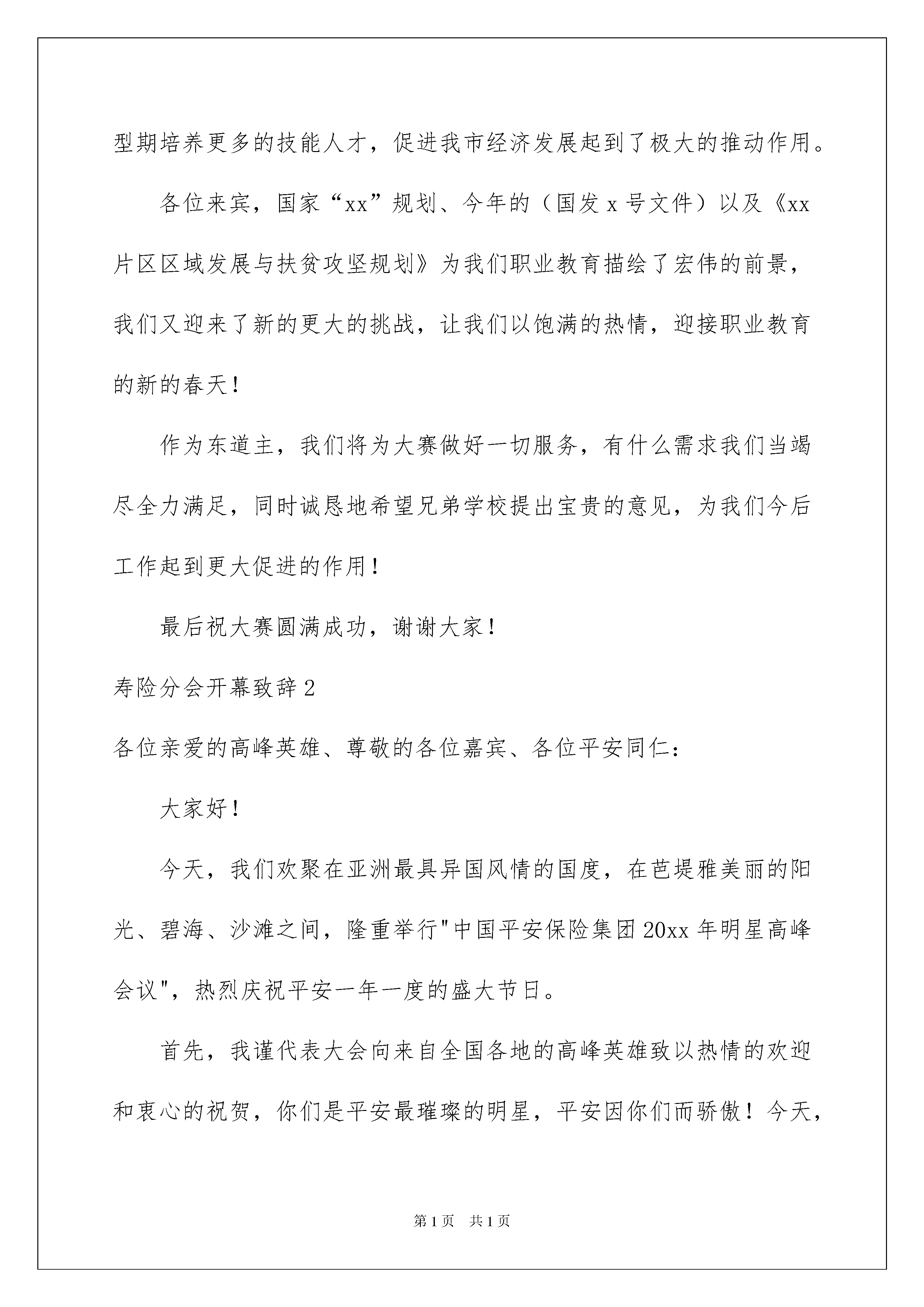 型期培养更多的技能人才，促进我市经济发展起到了极大的推动作用。

各位来宾，国家“xx”规划、今年的（国发 x 号文件）以及《xx 片区区域发展与扶贫攻坚规划》为我们职业教育描绘了宏伟的前景，我们又迎来了新的更大的挑战，让我们以饱满的热情，迎接职业教育的新的春天！

作为东道主，我们将为大赛做好一切服务，有什么需求我们当竭尽全力满足，同时诚恳地希望兄弟学校提出宝贵的意见，为我们今后工作起到更大促进的作用！

最后祝大赛圆满成功，谢谢大家！

寿险分会开幕致辞 2

各位亲爱的高峰英雄、尊敬的各位嘉宾、各位平安同仁：

大家好！

今天，我们欢聚在亚洲最具异国风情的国度，在芭堤雅美丽的阳光、碧海、沙滩之间，隆重举行"中国平安保险集团 20xx 年明星高峰会议"，热烈庆祝平安一年一度的盛大节日。

首先，我谨代表大会向来自全国各地的高峰英雄致以热情的欢迎和衷心的祝贺，你们是平安最璀璨的明星，平安因你们而骄傲！今天，

第 1 页　共 1 页